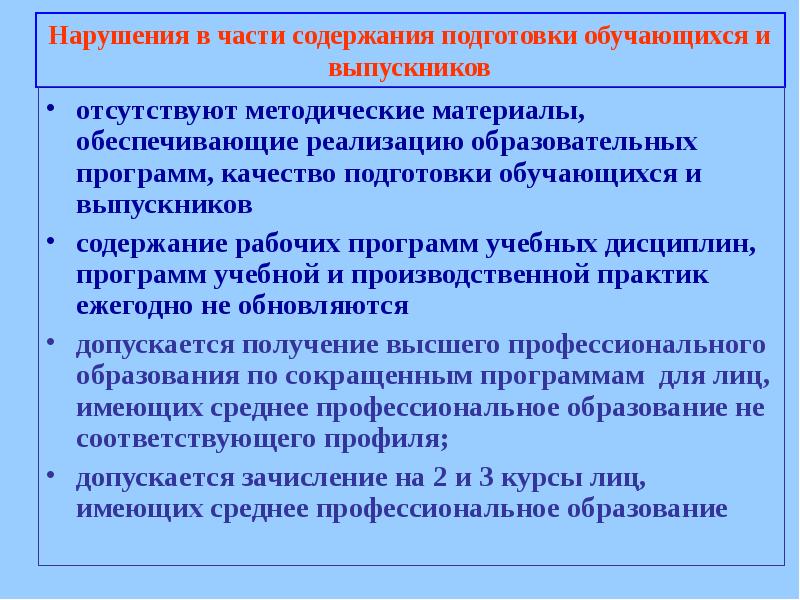 Нарушения в части содержания подготовки обучающихся и выпускников

• отсутствуют методические материалы, обеспечивающие реализацию образовательных программ, качество подготовки обучающихся и выпускников

• содержание рабочих программ учебных дисциплин, программ учебной и производственной практик ежегодно не обновляются

• допускается получение высшего профессионального образования по сокращенным программам для лиц, имеющих среднее профессиональное образование не соответствующего профиля;

• допускается зачисление на 2 и 3 курсы лиц, имеющих среднее профессиональное образование